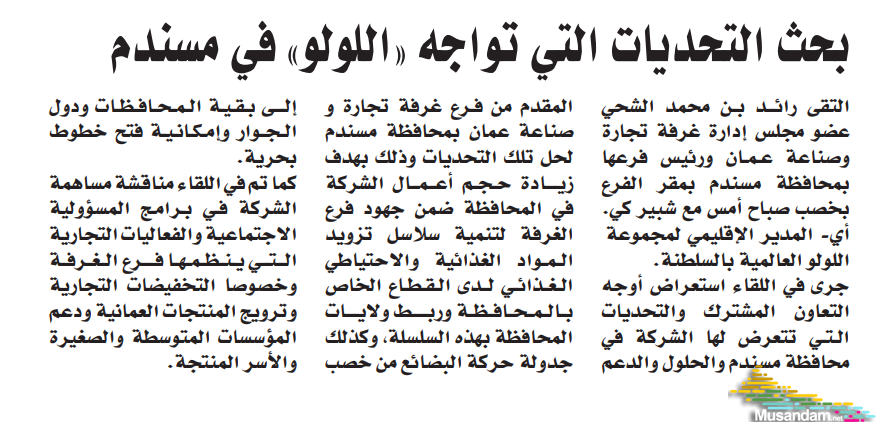 بحث التحديات التي تواجه «اللولو» في مسندم

التقى رائد بن محمد الشحي عضو مجلس إدارة غرفة تجارة وصناعة عمان ورئيس فرعها بمحافظة مسندم بمقر الفرع بخصب صباح أمس مع شبير كي. أي- المدير الإقليمي لمجموعة اللولو العالمية بالسلطنة.
جرى في اللقاء استعراض أوجه التعاون المشترك والتحديات التي تتعرض لها الشركة في محافظة مسندم والحلول والدعم

المقدم من فرع غرفة تجارة و صناعة عمان بمحافظة مسندم لحل تلك التحديات وذلك بهدف زيادة حجم أعمال الشركة في المحافظة ضمن جهود فرع الغرفة لتنمية سلاسل تزويد المواد الغذائية والاحتياطي الغذائي لدى القطاع الخاص بالمحافظة وربط ولايات المحافظة بهذه السلسلة، وكذلك جدولة حركة البضائع من خصب

إلى بقية المحافظات ودول الجوار وإمكانية فتح خطوط بحرية.
كما تم في اللقاء مناقشة مساهمة الشركة في برامج المسؤولية الاجتماعية والفعاليات التجارية التي ينظمها فرع الغرفة وخصوصا التخفيضات التجارية وترويج المنتجات العمانية ودعم المؤسسات المتوسطة والصغيرة والأسر المنتجة.

Musandam.net